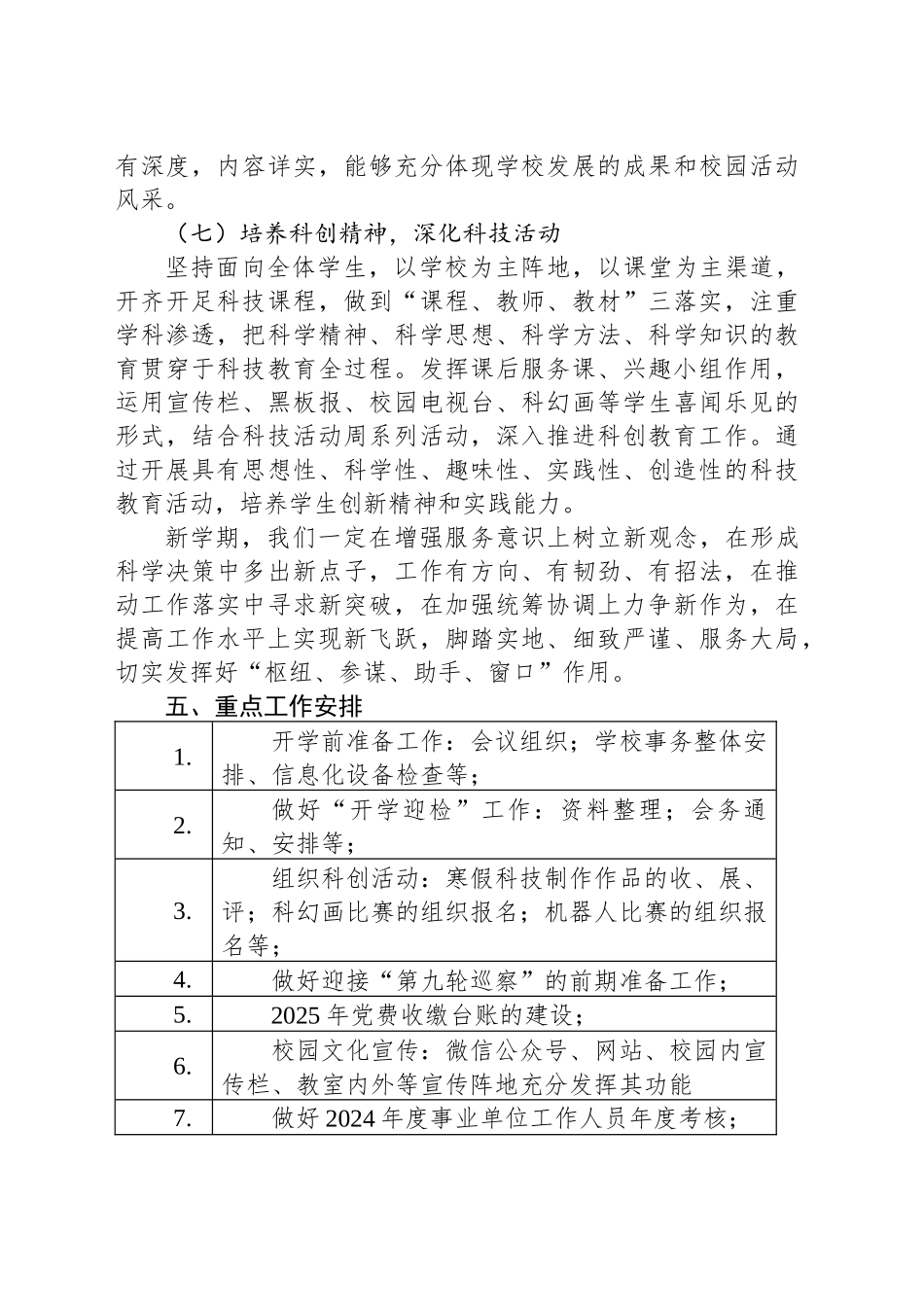 有深度，内容详实，能够充分体现学校发展的成果和校园活动风采。

（七）培养科创精神，深化科技活动

坚持面向全体学生，以学校为主阵地，以课堂为主渠道，开齐开足科技课程，做到“课程、教师、教材”三落实，注重学科渗透，把科学精神、科学思想、科学方法、科学知识的教育贯穿于科技教育全过程。发挥课后服务课、兴趣小组作用，运用宣传栏、黑板报、校园电视台、科幻画等学生喜闻乐见的形式，结合科技活动周系列活动，深入推进科创教育工作。通过开展具有思想性、科学性、趣味性、实践性、创造性的科技教育活动，培养学生创新精神和实践能力。

新学期，我们一定在增强服务意识上树立新观念，在形成科学决策中多出新点子，工作有方向、有韧劲、有招法，在推动工作落实中寻求新突破，在加强统筹协调上力争新作为，在提高工作水平上实现新飞跃，脚踏实地、细致严谨、服务大局，切实发挥好“枢纽、参谋、助手、窗口”作用。

五、重点工作安排

| | |
|---|---|
| 1. | 开学前准备工作：会议组织；学校事务整体安排、信息化设备检查等； |
| 2. | 做好“开学迎检”工作：资料整理；会务通知、安排等； |
| 3. | 组织科创活动：寒假科技制作作品的收、展、评；科幻画比赛的组织报名；机器人比赛的组织报名等； |
| 4. | 做好迎接“第九轮巡察”的前期准备工作； |
| 5. | 2025 年党费收缴台账的建设； |
| 6. | 校园文化宣传：微信公众号、网站、校园内宣传栏、教室内外等宣传阵地充分发挥其功能 |
| 7. | 做好 2024 年度事业单位工作人员年度考核； |